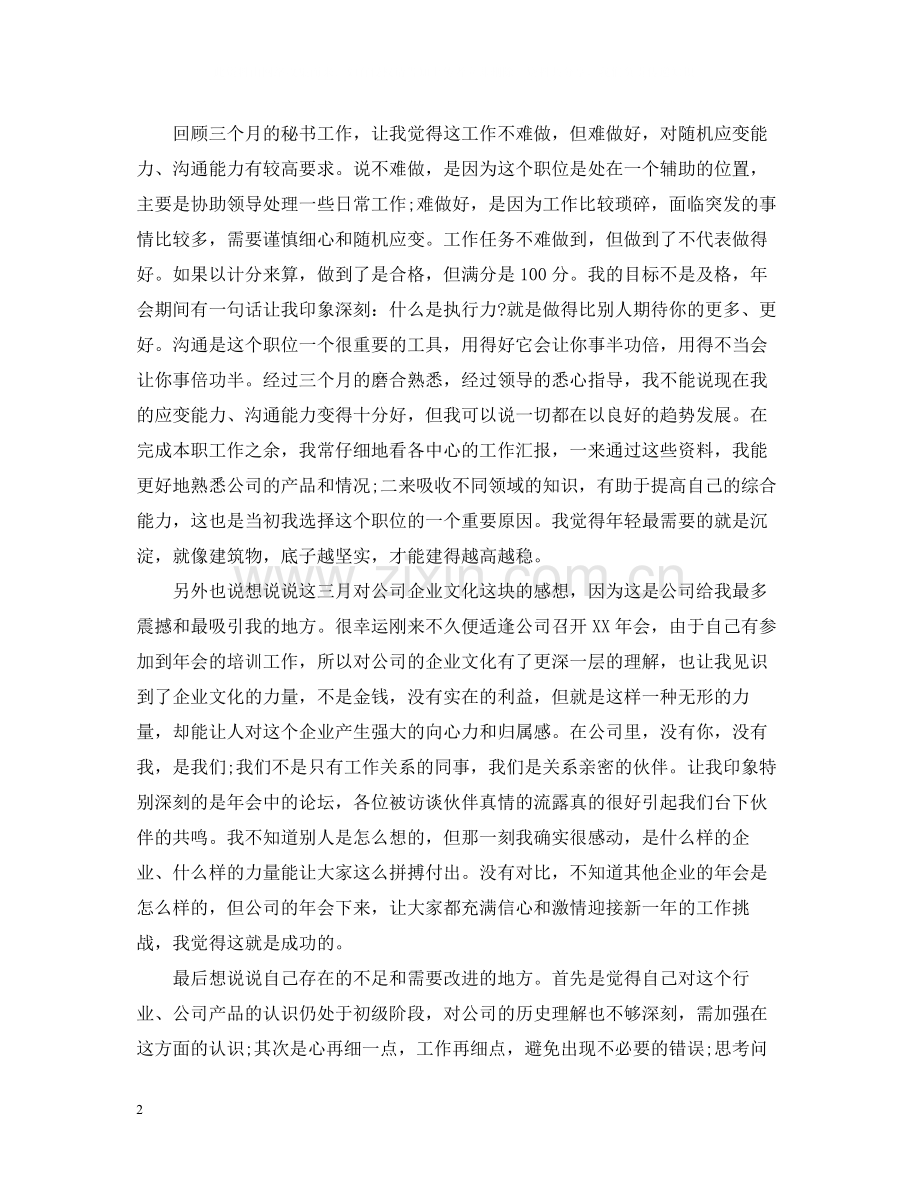 回顾三个月的秘书工作，让我觉得这工作不难做，但难做好，对随机应变能力、沟通能力有较高要求。说不难做，是因为这个职位是处在一个辅助的位置，主要是协助领导处理一些日常工作;难做好，是因为工作比较琐碎，面临突发的事情比较多，需要谨慎细心和随机应变。工作任务不难做到，但做到了不代表做得好。如果以计分来算，做到了是合格，但满分是100分。我的目标不是及格，年会期间有一句话让我印象深刻：什么是执行力?就是做得比别人期待你的更多、更好。沟通是这个职位一个很重要的工具，用得好它会让你事半功倍，用得不当会让你事倍功半。经过三个月的磨合熟悉，经过领导的悉心指导，我不能说现在我的应变能力、沟通能力变得十分好，但我可以说一切都在以良好的趋势发展。在完成本职工作之余，我常仔细地看各中心的工作汇报，一来通过这些资料，我能更好地熟悉公司的产品和情况;二来吸收不同领域的知识，有助于提高自己的综合能力，这也是当初我选择这个职位的一个重要原因。我觉得年轻最需要的就是沉淀，就像建筑物，底子越坚实，才能建得越高越稳。

另外也说想说说这三月对公司企业文化这块的感想，因为这是公司给我最多震撼和最吸引我的地方。很幸运刚来不久便适逢公司召开XX年会，由于自己有参加到年会的培训工作，所以对公司的企业文化有了更深一层的理解，也让我见识到了企业文化的力量，不是金钱，没有实在的利益，但就是这样一种无形的力量，却能让人对这个企业产生强大的向心力和归属感。在公司里，没有你，没有我，是我们;我们不是只有工作关系的同事，我们是关系亲密的伙伴。让我印象特别深刻的是年会中的论坛，各位被访谈伙伴真情的流露真的很好引起我们台下伙伴的共鸣。我不知道别人是怎么想的，但那一刻我确实很感动，是什么样的企业、什么样的力量能让大家这么拼搏付出。没有对比，不知道其他企业的年会是怎么样的，但公司的年会下来，让大家都充满信心和激情迎接新一年的工作挑战，我觉得这就是成功的。

最后想说说自己存在的不足和需要改进的地方。首先是觉得自己对这个行业、公司产品的认识仍处于初级阶段，对公司的历史理解也不够深刻，需加强在这方面的认识;其次是心再细一点，工作再细点，避免出现不必要的错误;思考问

2